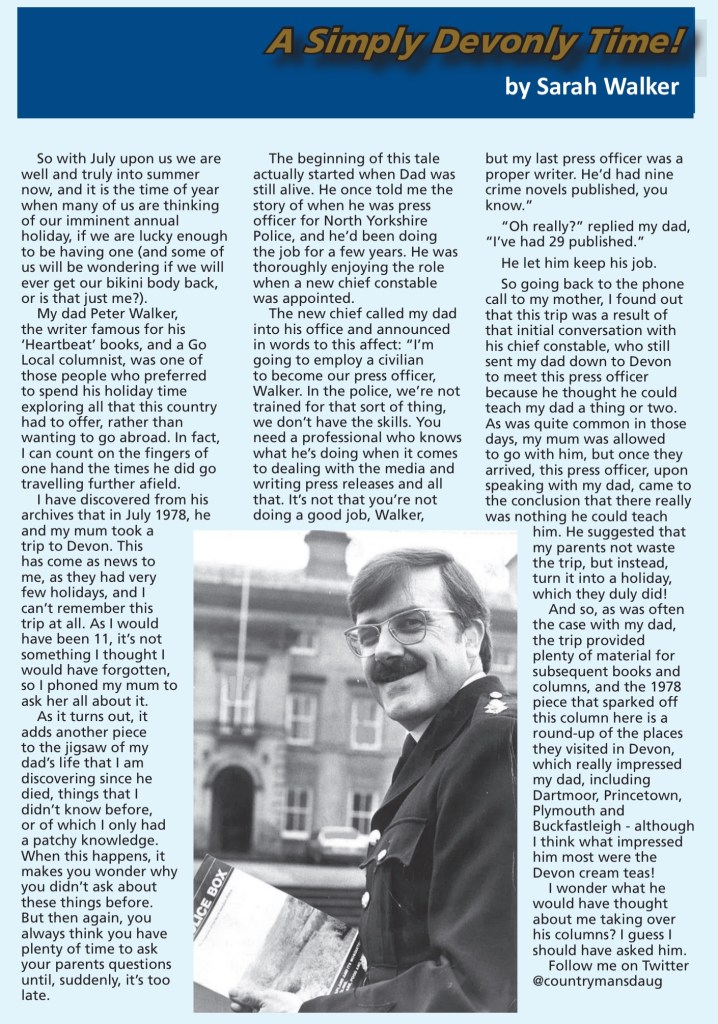 A Simply Devonly Time!

by Sarah Walker

So with July upon us we are well and truly into summer now, and it is the time of year when many of us are thinking of our imminent annual holiday, if we are lucky enough to be having one (and some of us will be wondering if we will ever get our bikini body back, or is that just me?).

My dad Peter Walker, the writer famous for his 'Heartbeat' books, and a Go Local columnist, was one of those people who preferred to spend his holiday time exploring all that this country had to offer, rather than wanting to go abroad. In fact, I can count on the fingers of one hand the times he did go travelling further afield.

I have discovered from his archives that in July 1978, he and my mum took a trip to Devon. This has come as news to me, as they had very few holidays, and I can't remember this trip at all. As I would have been 11, it's not something I thought I would have forgotten, so I phoned my mum to ask her all about it.

As it turns out, it adds another piece to the jigsaw of my dad's life that I am discovering since he died, things that I didn't know before, or of which I only had a patchy knowledge. When this happens, it makes you wonder why you didn't ask about these things before. But then again, you always think you have plenty of time to ask your parents questions until, suddenly, it's too late.

The beginning of this tale actually started when Dad was still alive. He once told me the story of when he was press officer for North Yorkshire Police, and he'd been doing the job for a few years. He was thoroughly enjoying the role when a new chief constable was appointed.

The new chief called my dad into his office and announced in words to this affect: "I'm going to employ a civilian to become our press officer, Walker. In the police, we're not trained for that sort of thing, we don't have the skills. You need a professional who knows what he's doing when it comes to dealing with the media and writing press releases and all that. It's not that you're not doing a good job, Walker, but my last press officer was a proper writer. He'd had nine crime novels published, you know."

"Oh really?" replied my dad, "I've had 29 published."

He let him keep his job.

So going back to the phone call to my mother, I found out that this trip was a result of that initial conversation with his chief constable, who still sent my dad down to Devon to meet this press officer because he thought he could teach my dad a thing or two. As was quite common in those days, my mum was allowed to go with him, but once they arrived, this press officer, upon speaking with my dad, came to the conclusion that there really was nothing he could teach him. He suggested that my parents not waste the trip, but instead, turn it into a holiday, which they duly did!

And so, as was often the case with my dad, the trip provided plenty of material for subsequent books and columns, and the 1978 piece that sparked off this column here is a round-up of the places they visited in Devon, which really impressed my dad, including Dartmoor, Princetown, Plymouth and Buckfastleigh - although I think what impressed him most were the Devon cream teas!

I wonder what he would have thought about me taking over his columns? I guess I should have asked him.

Follow me on Twitter @countrymansdaug

LICE BOX